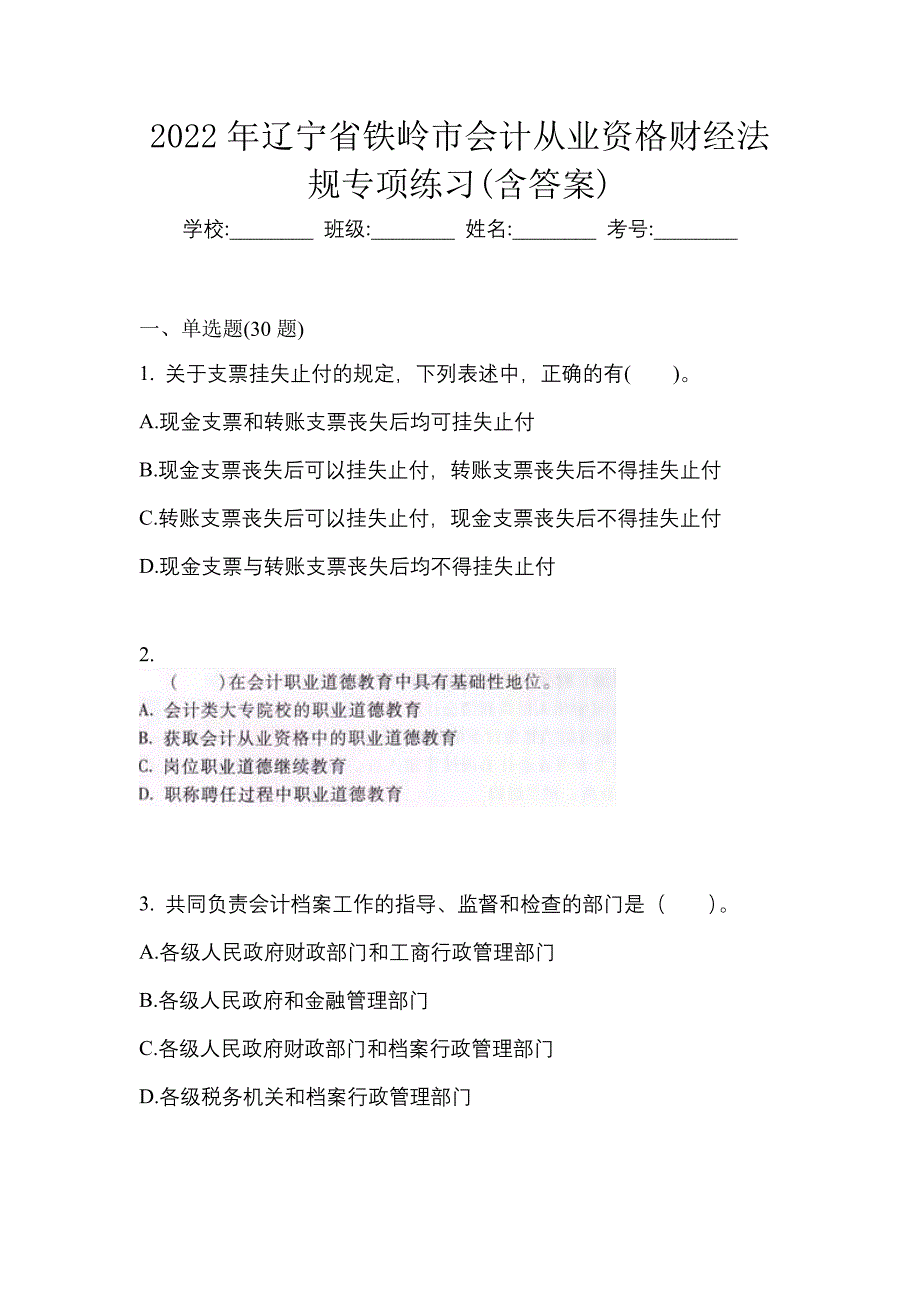 2022 年辽宁省铁岭市会计从业资格财经法规专项练习(含答案)

学校:________ 班级:________ 姓名:________ 考号:________

一、单选题(30 题)

1. 关于支票挂失止付的规定，下列表述中，正确的有(　　)。

A.现金支票和转账支票丧失后均可挂失止付

B.现金支票丧失后可以挂失止付，转账支票丧失后不得挂失止付

C.转账支票丧失后可以挂失止付，现金支票丧失后不得挂失止付

D.现金支票与转账支票丧失后均不得挂失止付

2.

(　　)在会计职业道德教育中具有基础性地位。

A. 会计类大专院校的职业道德教育

B. 获取会计从业资格中的职业道德教育

C. 岗位职业道德继续教育

D. 职称聘任过程中职业道德教育

3. 共同负责会计档案工作的指导、监督和检查的部门是（　　）。

A.各级人民政府财政部门和工商行政管理部门

B.各级人民政府和金融管理部门

C.各级人民政府财政部门和档案行政管理部门

D.各级税务机关和档案行政管理部门